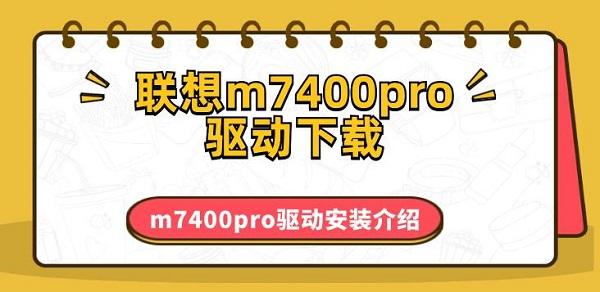 联想m7400pro
驱动下载

m7400pro驱动安装介绍